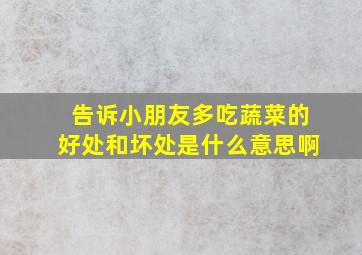 告诉小朋友多吃蔬菜的好处和坏处是什么意思啊